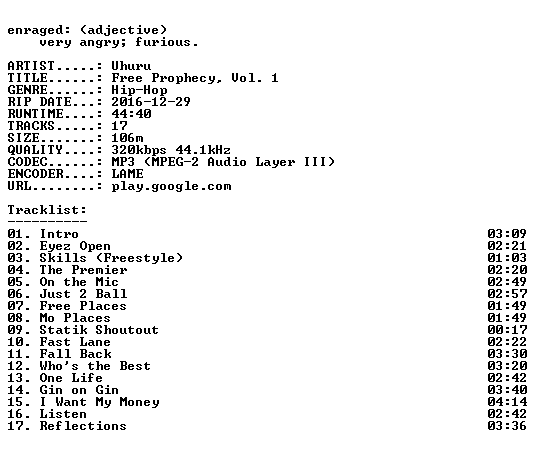 enraged: (adjective)
very angry; furious.

ARTIST.....: Uhuru
TITLE......: Free Prophecy, Vol. 1
GENRE......: Hip-Hop
RIP DATE...: 2016-12-29
RUNTIME....: 44:40
TRACKS.....: 17
SIZE.......: 106m
QUALITY....: 320kbps 44.1kHz
CODEC......: MP3 (MPEG-2 Audio Layer III)
ENCODER....: LAME
URL........: play.google.com

Tracklist:
----------

01. Intro 03:09
02. Eyez Open 02:21
03. Skills (Freestyle) 01:03
04. The Premier 02:20
05. On the Mic 02:49
06. Just 2 Ball 02:57
07. Free Places 01:49
08. Mo Places 01:49
09. Statik Shoutout 00:17
10. Fast Lane 02:22
11. Fall Back 03:30
12. Who's the Best 03:20
13. One Life 02:42
14. Gin on Gin 03:40
15. I Want My Money 04:14
16. Listen 02:42
17. Reflections 03:36